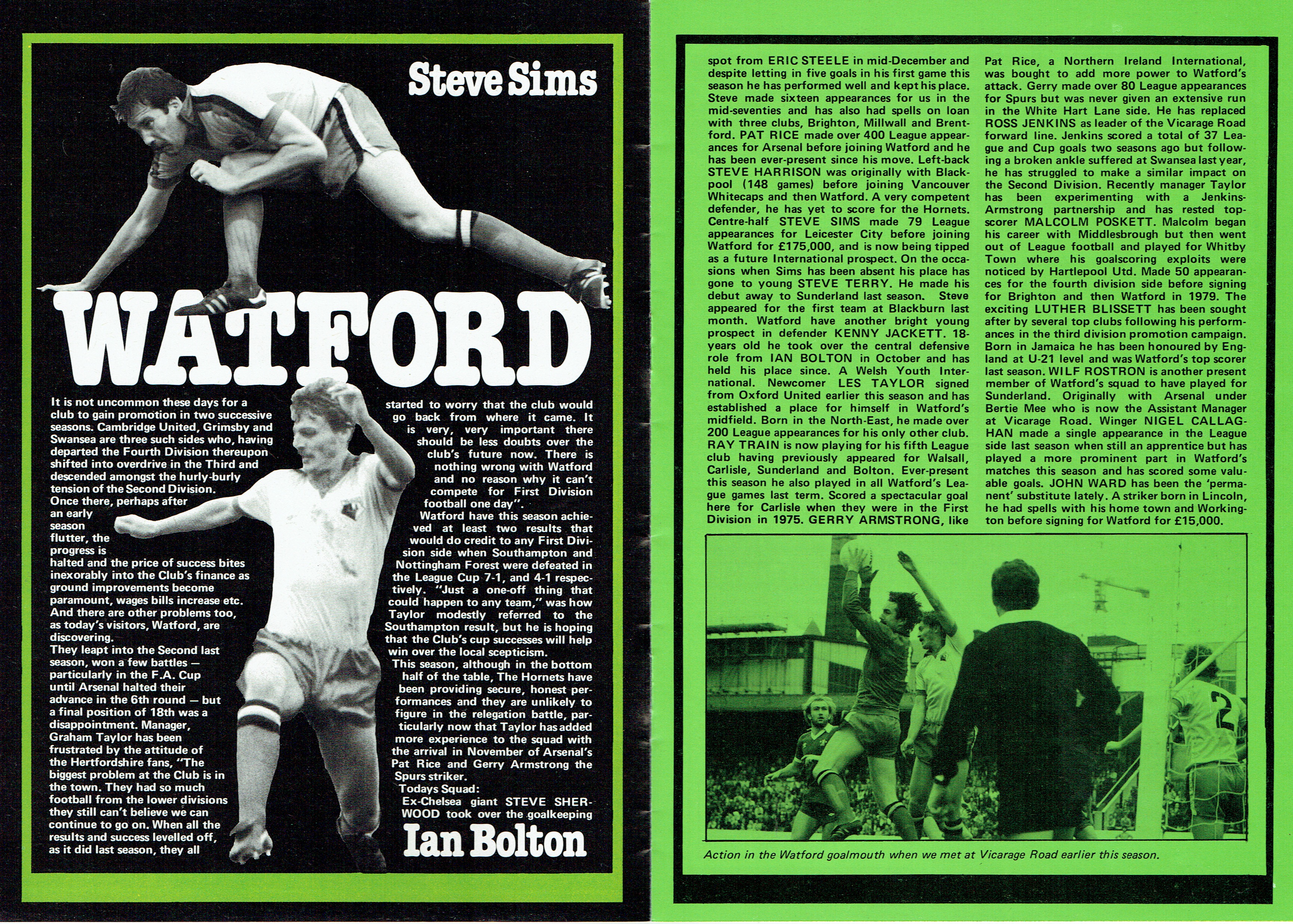 Steve Sims

WATFORD

It is not uncommon these days for a club to gain promotion in two successive seasons. Cambridge United, Grimsby and Swansea are three such sides who, having departed the Fourth Division thereupon shifted into overdrive in the Third and descended amongst the hurly-burly tension of the Second Division. Once there, perhaps after an early season flutter, the progress is halted and the price of success bites inexorably into the Club's finance as ground improvements become paramount, wages bills increase etc. And there are other problems too, as today's visitors, Watford, are discovering.

They leapt into the Second last season, won a few battles — particularly in the F.A. Cup until Arsenal halted their advance in the 6th round — but a final position of 18th was a disappointment. Manager, Graham Taylor has been frustrated by the attitude of the Hertfordshire fans, "The biggest problem at the Club is in the town. They had so much football from the lower divisions they still can't believe we can continue to go on. When all the results and success levelled off, as it did last season, they all started to worry that the club would go back from where it came. It is very, very important there should be less doubts over the club's future now. There is nothing wrong with Watford and no reason why it can't compete for First Division football one day".

Watford have this season achieved at least two results that would do credit to any First Division side when Southampton and Nottingham Forest were defeated in the League Cup 7-1, and 4-1 respectively. "Just a one-off thing that could happen to any team," was how Taylor modestly referred to the Southampton result, but he is hoping that the Club's cup successes will help win over the local scepticism.

This season, although in the bottom half of the table, The Hornets have been providing secure, honest performances and they are unlikely to figure in the relegation battle, particularly now that Taylor has added more experience to the squad with the arrival in November of Arsenal's Pat Rice and Gerry Armstrong the Spurs striker.

Todays Squad:

Ex-Chelsea giant STEVE SHERWOOD took over the goalkeeping

Ian Bolton

spot from ERIC STEELE in mid-December and despite letting in five goals in his first game this season he has performed well and kept his place. Steve made sixteen appearances for us in the mid-seventies and has also had spells on loan with three clubs, Brighton, Millwall and Brentford. PAT RICE made over 400 League appearances for Arsenal before joining Watford and he has been ever-present since his move. Left-back STEVE HARRISON was originally with Blackpool (148 games) before joining Vancouver Whitecaps and then Watford. A very competent defender, he has yet to score for the Hornets. Centre-half STEVE SIMS made 79 League appearances for Leicester City before joining Watford for £175,000, and is now being tipped as a future International prospect. On the occasions when Sims has been absent his place has gone to young STEVE TERRY. He made his debut away to Sunderland last season. Steve appeared for the first team at Blackburn last month. Watford have another bright young prospect in defender KENNY JACKETT. 18-years old he took over the central defensive role from IAN BOLTON in October and has held his place since. A Welsh Youth International. Newcomer LES TAYLOR signed from Oxford United earlier this season and has established a place for himself in Watford's midfield. Born in the North-East, he made over 200 League appearances for his only other club. RAY TRAIN is now playing for his fifth League club having previously appeared for Walsall, Carlisle, Sunderland and Bolton. Ever-present this season he also played in all Watford's League games last term. Scored a spectacular goal here for Carlisle when they were in the First Division in 1975. GERRY ARMSTRONG, like Pat Rice, a Northern Ireland International, was bought to add more power to Watford's attack. Gerry made over 80 League appearances for Spurs but was never given an extensive run in the White Hart Lane side. He has replaced ROSS JENKINS as leader of the Vicarage Road forward line. Jenkins scored a total of 37 League and Cup goals two seasons ago but following a broken ankle suffered at Swansea last year, he has struggled to make a similar impact on the Second Division. Recently manager Taylor has been experimenting with a Jenkins-Armstrong partnership and has rested top-scorer MALCOLM POSKETT. Malcolm began his career with Middlesbrough but then went out of League football and played for Whitby Town where his goalscoring exploits were noticed by Hartlepool Utd. Made 50 appearances for the fourth division side before signing for Brighton and then Watford in 1979. The exciting LUTHER BLISSETT has been sought after by several top clubs following his performances in the third division promotion campaign. Born in Jamaica he has been honoured by England at U-21 level and was Watford's top scorer last season. WILF ROSTRON is another present member of Watford's squad to have played for Sunderland. Originally with Arsenal under Bertie Mee who is now the Assistant Manager at Vicarage Road. Winger NIGEL CALLAGHAN made a single appearance in the League side last season when still an apprentice but has played a more prominent part in Watford's matches this season and has scored some valuable goals. JOHN WARD has been the 'permanent' substitute lately. A striker born in Lincoln, he had spells with his home town and Workington before signing for Watford for £15,000.

Action in the Watford goalmouth when we met at Vicarage Road earlier this season.